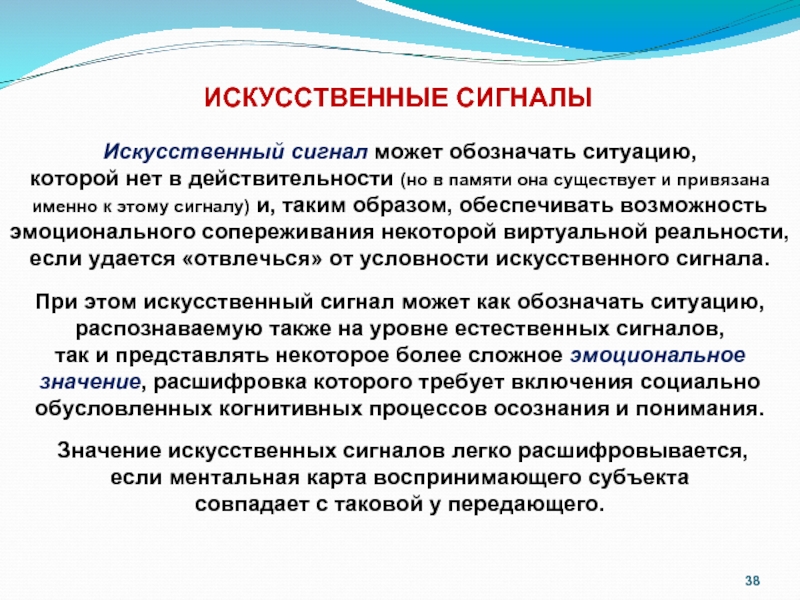 ИСКУССТВЕННЫЕ СИГНАЛЫ

Искусственный сигнал может обозначать ситуацию, которой нет в действительности (но в памяти она существует и привязана именно к этому сигналу) и, таким образом, обеспечивать возможность эмоционального сопереживания некоторой виртуальной реальности, если удается «отвлечься» от условности искусственного сигнала.

При этом искусственный сигнал может как обозначать ситуацию, распознаваемую также на уровне естественных сигналов, так и представлять некоторое более сложное эмоциональное значение, расшифровка которого требует включения социально обусловленных когнитивных процессов осознания и понимания.

Значение искусственных сигналов легко расшифровывается, если ментальная карта воспринимающего субъекта совпадает с таковой у передающего.

38